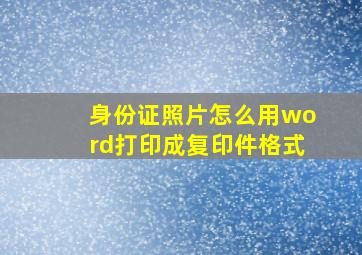 身份证照片怎么用word打印成复印件格式